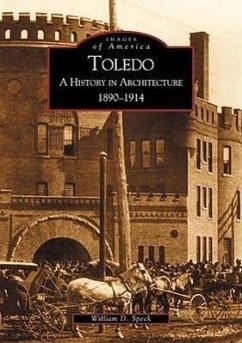 IMAGES
of America
TOLEDO
A HISTORY IN ARCHITECTURE
1890–1914

William D. Speck